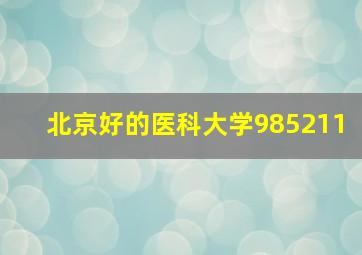 北京好的医科大学985211